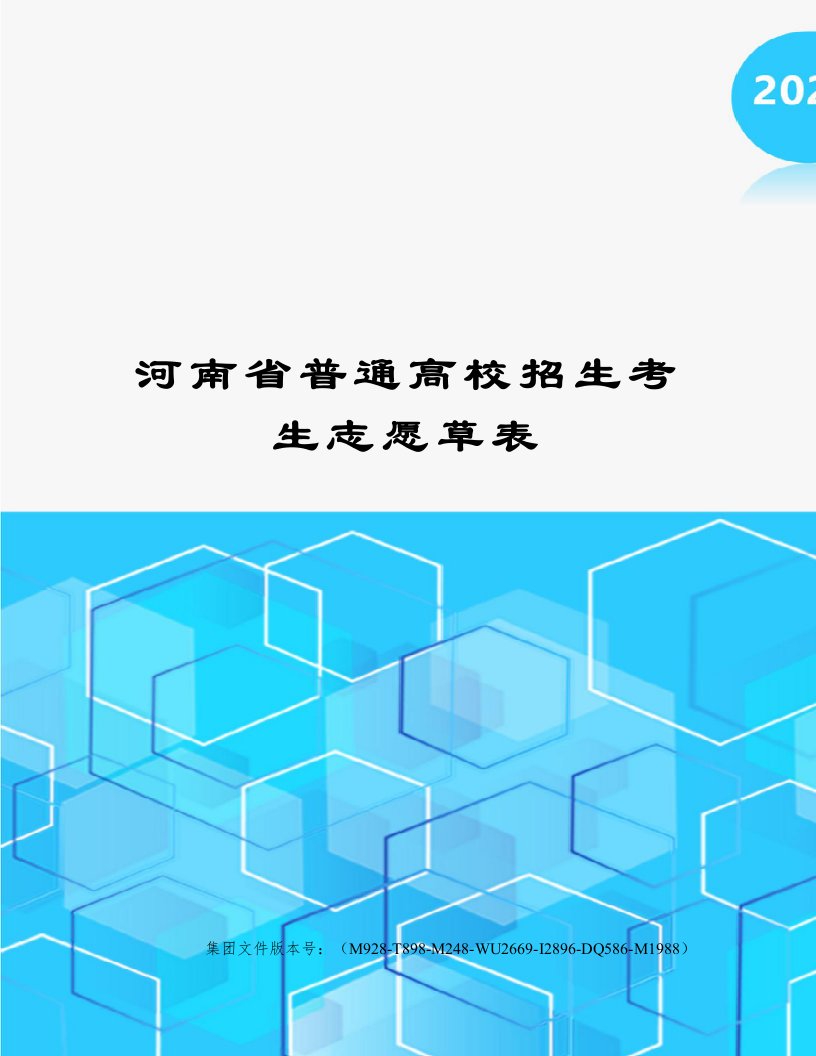 202

河南省普通高校招生考生志愿草表

集团文件版本号：（M928-T898-M248-WU2669-I2896-DQ586-M1988）